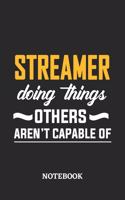 STREAMER
doing things
OTHERS
AREN'T CAPABLE OF

NOTEBOOK